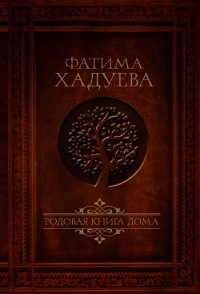 ФАТИМА
ХАДУЕВА

РОДОВАЯ КНИГА ДОМА